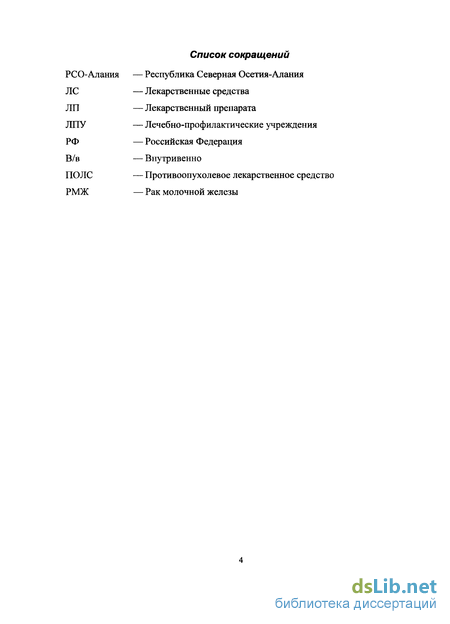 Список сокращений

РСО-Алания — Республика Северная Осетия-Алания

ЛС — Лекарственные средства

ЛП — Лекарственный препарата

ЛПУ — Лечебно-профилактические учреждения

РФ — Российская Федерация

В/в — Внутривенно

ПОЛС — Противоопухолевое лекарственное средство

РМЖ — Рак молочной железы

4

dsLib.net
библиотека диссертаций